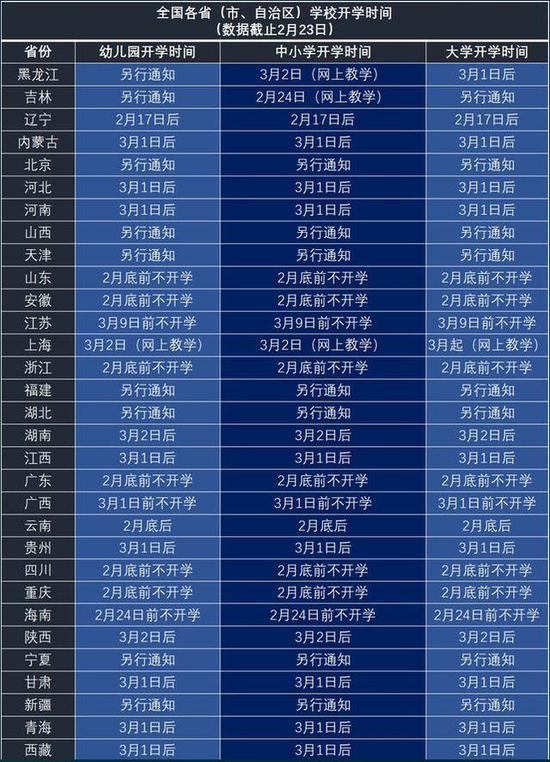 全国各省（市、自治区）学校开学时间
（数据截止2月23日）

| 省份 | 幼儿园开学时间 | 中小学开学时间 | 大学开学时间 |
|---|---|---|---|
| 黑龙江 | 另行通知 | 3月2日（网上教学） | 3月1日后 |
| 吉林 | 另行通知 | 2月24日（网上教学） | 另行通知 |
| 辽宁 | 2月17日后 | 2月17日后 | 2月17日后 |
| 内蒙古 | 3月1日后 | 3月1日后 | 3月1日后 |
| 北京 | 另行通知 | 另行通知 | 另行通知 |
| 河北 | 3月1日后 | 3月1日后 | 3月1日后 |
| 河南 | 3月1日后 | 3月1日后 | 3月1日后 |
| 山西 | 另行通知 | 另行通知 | 另行通知 |
| 天津 | 另行通知 | 另行通知 | 另行通知 |
| 山东 | 2月底前不开学 | 2月底前不开学 | 2月底前不开学 |
| 安徽 | 2月底前不开学 | 2月底前不开学 | 2月底前不开学 |
| 江苏 | 3月9日前不开学 | 3月9日前不开学 | 3月9日前不开学 |
| 上海 | 3月2日（网上教学） | 3月2日（网上教学） | 3月起（网上教学） |
| 浙江 | 2月底前不开学 | 2月底前不开学 | 2月底前不开学 |
| 福建 | 另行通知 | 另行通知 | 另行通知 |
| 湖北 | 另行通知 | 另行通知 | 另行通知 |
| 湖南 | 3月2日后 | 3月2日后 | 3月2日后 |
| 江西 | 3月1日后 | 3月1日后 | 3月1日后 |
| 广东 | 2月底前不开学 | 2月底前不开学 | 2月底前不开学 |
| 广西 | 3月1日前不开学 | 3月1日前不开学 | 3月1日前不开学 |
| 云南 | 2月底后 | 2月底后 | 2月底后 |
| 贵州 | 3月1日后 | 3月1日后 | 3月1日后 |
| 四川 | 2月底前不开学 | 2月底前不开学 | 2月底前不开学 |
| 重庆 | 2月底前不开学 | 2月底前不开学 | 2月底前不开学 |
| 海南 | 2月24日前不开学 | 2月24日前不开学 | 2月24日前不开学 |
| 陕西 | 3月2日后 | 3月2日后 | 3月2日后 |
| 宁夏 | 另行通知 | 另行通知 | 另行通知 |
| 甘肃 | 3月1日后 | 3月1日后 | 3月1日后 |
| 新疆 | 另行通知 | 另行通知 | 另行通知 |
| 青海 | 3月1日后 | 3月1日后 | 3月1日后 |
| 西藏 | 3月1日后 | 3月1日后 | 3月1日后 |